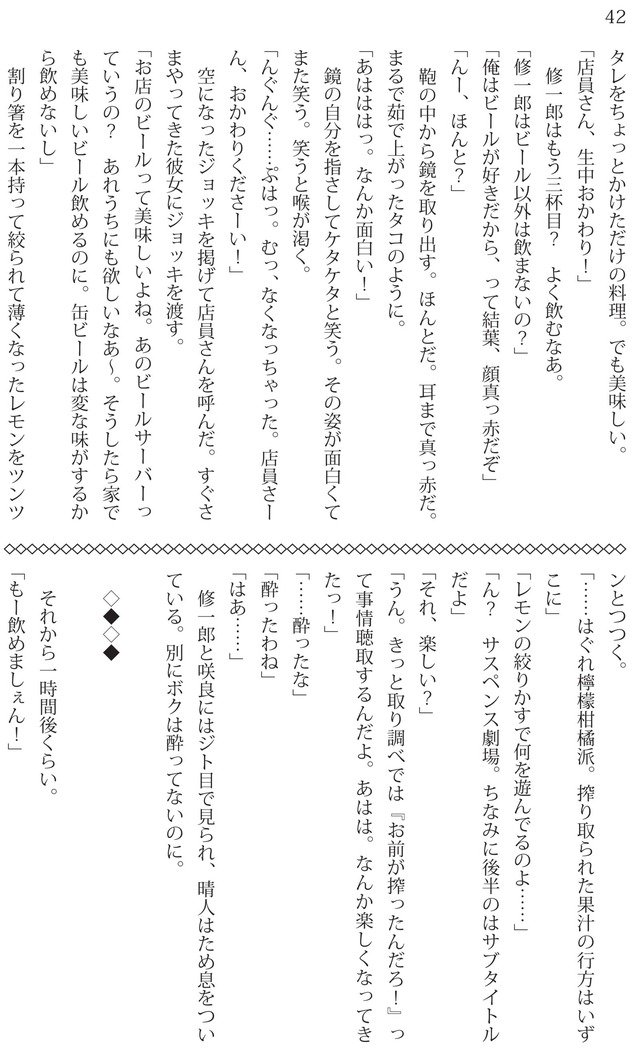 42

タレをちょっとかけただけの料理。でも美味しい。

「店員さん、生中おかわり！」

修一郎はもう三杯目？　よく飲むなあ。

「修一郎はビール以外は飲まないの？」

「俺はビールが好きだから、って結葉、顔真っ赤だぞ」

「んー、ほんと？」

鞄の中から鏡を取り出す。ほんとだ。耳まで真っ赤だ。まるで茹で上がったタコのように。

「あははっ。なんか面白い！」

鏡の自分を指さしてケタケタと笑う。その姿が面白くてまた笑う。笑うと喉が渇く。

「んぐんぐ……ぷはっ。むっ、なくなっちゃった。店員さーん、おかわりくださーい！」

空になったジョッキを掲げて店員さんを呼んだ。すぐさまやってきた彼女にジョッキを渡す。

「お店のビールって美味しいよね。あのビールサーバーっていうの？　あれうちにも欲しいなあ～。そうしたら家でも美味しいビール飲めるのに。缶ビールは変な味がするから飲めないし」

割り箸を一本持って絞られて薄くなったレモンをツンツンとつつく。

「……はぐれ檸檬柑橘派。搾り取られた果汁の行方はいずこに」

「レモンの絞りかすで何を遊んでるのよ……」

「ん？　サスペンス劇場。ちなみに後半のはサブタイトルだよ」

「それ、楽しい？」

「うん。きっと取り調べでは『お前が搾ったんだろ！』って事情聴取するんだよ。あはは。なんか楽しくなってきたっ！」

「……酔ったな」

「酔ったわね」

「はあ……」

修一郎と咲良にはジト目で見られ、晴人はため息をついている。別にボクは酔ってないのに。

◇◆◇◆

それから一時間後くらい。

「もー飲めましぇん！」